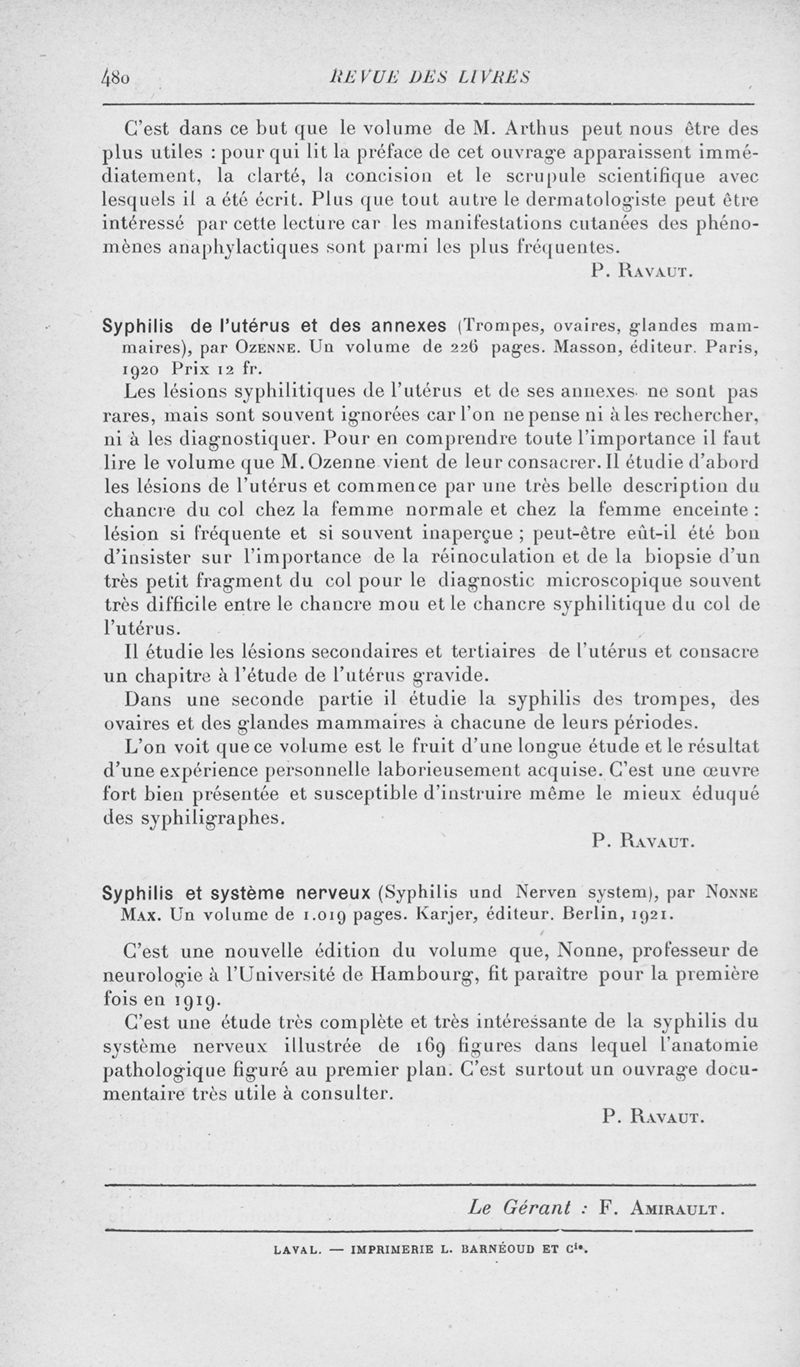 480 REVUE DES LIVRES

C'est dans ce but que le volume de M. Arthus peut nous être des plus utiles : pour qui lit la préface de cet ouvrage apparaissent immédiatement, la clarté, la concision et le scrupule scientifique avec lesquels il a été écrit. Plus que tout autre le dermatologiste peut être intéressé par cette lecture car les manifestations cutanées des phénomènes anaphylactiques sont parmi les plus fréquentes.

P. Ravaut.

Syphilis de l'utérus et des annexes (Trompes, ovaires, glandes mammaires), par Ozenne. Un volume de 226 pages. Masson, éditeur. Paris, 1920 Prix 12 fr.

Les lésions syphilitiques de l'utérus et de ses annexes ne sont pas rares, mais sont souvent ignorées car l'on ne pense ni à les rechercher, ni à les diagnostiquer. Pour en comprendre toute l'importance il faut lire le volume que M. Ozenne vient de leur consacrer. Il étudie d'abord les lésions de l'utérus et commence par une très belle description du chancre du col chez la femme normale et chez la femme enceinte : lésion si fréquente et si souvent inaperçue ; peut-être eût-il été bon d'insister sur l'importance de la réinoculation et de la biopsie d'un très petit fragment du col pour le diagnostic microscopique souvent très difficile entre le chancre mou et le chancre syphilitique du col de l'utérus.

Il étudie les lésions secondaires et tertiaires de l'utérus et consacre un chapitre à l'étude de l'utérus gravide.

Dans une seconde partie il étudie la syphilis des trompes, des ovaires et des glandes mammaires à chacune de leurs périodes.

L'on voit que ce volume est le fruit d'une longue étude et le résultat d'une expérience personnelle laborieusement acquise. C'est une œuvre fort bien présentée et susceptible d'instruire même le mieux éduqué des syphiligraphes.

P. Ravaut.

Syphilis et système nerveux (Syphilis und Nerven system), par Nonne Max. Un volume de 1.019 pages. Karjer, éditeur. Berlin, 1921.

C'est une nouvelle édition du volume que, Nonne, professeur de neurologie à l'Université de Hambourg, fit paraître pour la première fois en 1919.

C'est une étude très complète et très intéressante de la syphilis du système nerveux illustrée de 169 figures dans lequel l'anatomie pathologique figuré au premier plan. C'est surtout un ouvrage documentaire très utile à consulter.

P. Ravaut.

Le Gérant : F. Amirault.

LAVAL. — IMPRIMERIE L. BARNÉOUD ET Cie.